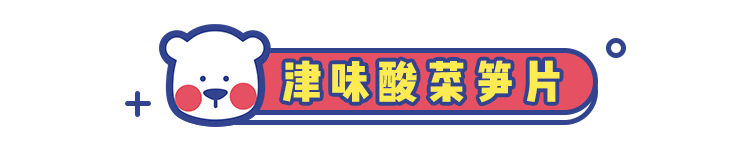 津味酸菜笋片